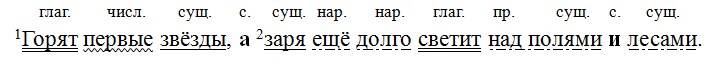 глаг. числ. сущ. с. сущ. нар. нар. глаг. пр. сущ. с. сущ.

$^1$Горят первые звёзды, а $^2$заря ещё долго светит над полями и лесами.